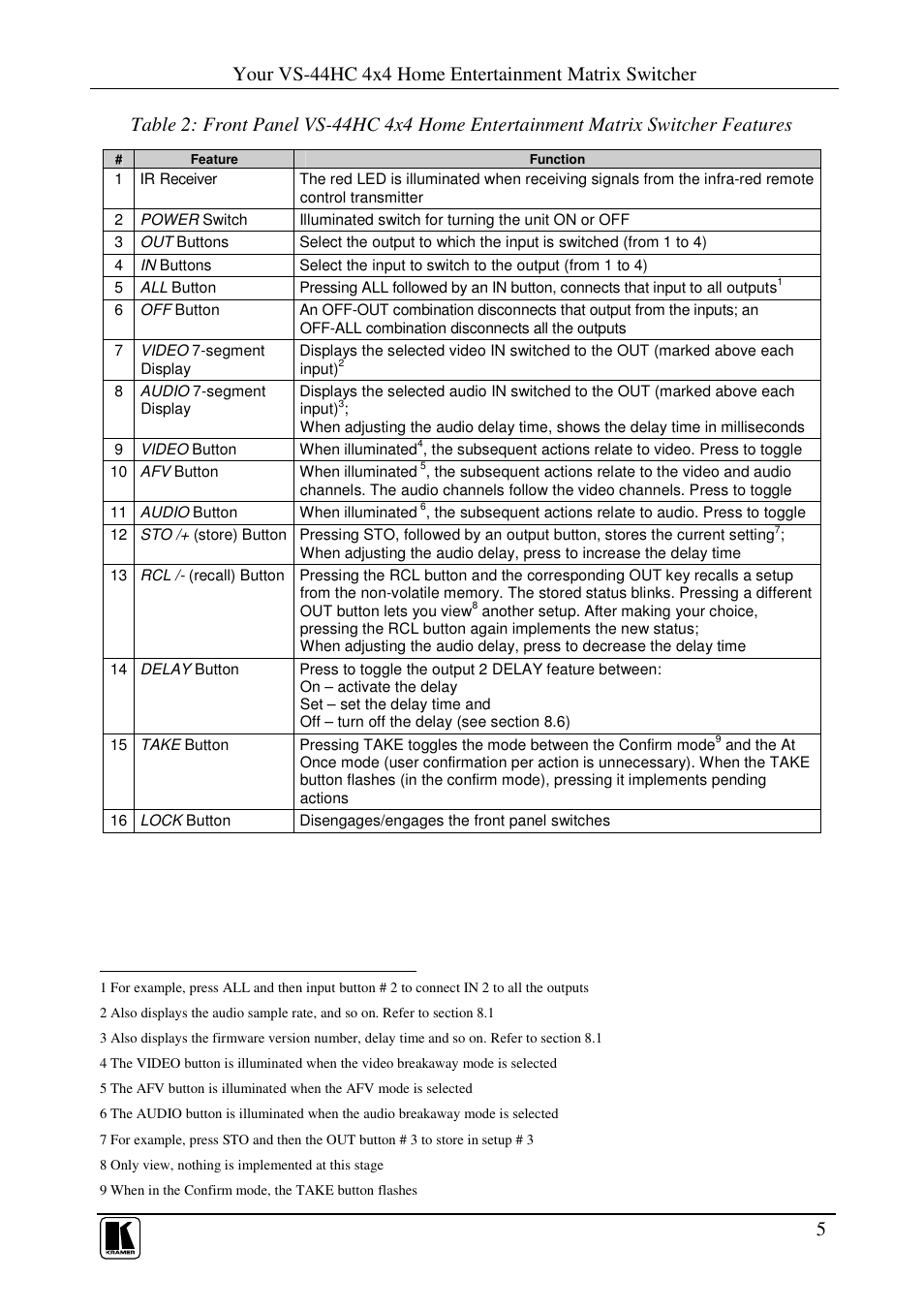 Your VS-44HC 4x4 Home Entertainment Matrix Switcher

Table 2: Front Panel VS-44HC 4x4 Home Entertainment Matrix Switcher Features

| # | Feature | Function |
|---|---|---|
| 1 | IR Receiver | The red LED is illuminated when receiving signals from the infra-red remote control transmitter |
| 2 | POWER Switch | Illuminated switch for turning the unit ON or OFF |
| 3 | OUT Buttons | Select the output to which the input is switched (from 1 to 4) |
| 4 | IN Buttons | Select the input to switch to the output (from 1 to 4) |
| 5 | ALL Button | Pressing ALL followed by an IN button, connects that input to all outputs$^1$ |
| 6 | OFF Button | An OFF-OUT combination disconnects that output from the inputs; an OFF-ALL combination disconnects all the outputs |
| 7 | VIDEO 7-segment Display | Displays the selected video IN switched to the OUT (marked above each input)$^2$ |
| 8 | AUDIO 7-segment Display | Displays the selected audio IN switched to the OUT (marked above each input)$^3$; When adjusting the audio delay time, shows the delay time in milliseconds |
| 9 | VIDEO Button | When illuminated$^4$, the subsequent actions relate to video. Press to toggle |
| 10 | AFV Button | When illuminated $^5$, the subsequent actions relate to the video and audio channels. The audio channels follow the video channels. Press to toggle |
| 11 | AUDIO Button | When illuminated $^6$, the subsequent actions relate to audio. Press to toggle |
| 12 | STO /+ (store) Button | Pressing STO, followed by an output button, stores the current setting$^7$; When adjusting the audio delay, press to increase the delay time |
| 13 | RCL /- (recall) Button | Pressing the RCL button and the corresponding OUT key recalls a setup from the non-volatile memory. The stored status blinks. Pressing a different OUT button lets you view$^8$ another setup. After making your choice, pressing the RCL button again implements the new status; When adjusting the audio delay, press to decrease the delay time |
| 14 | DELAY Button | Press to toggle the output 2 DELAY feature between: On – activate the delay Set – set the delay time and Off – turn off the delay (see section 8.6) |
| 15 | TAKE Button | Pressing TAKE toggles the mode between the Confirm mode$^9$ and the At Once mode (user confirmation per action is unnecessary). When the TAKE button flashes (in the confirm mode), pressing it implements pending actions |
| 16 | LOCK Button | Disengages/engages the front panel switches |

1 For example, press ALL and then input button # 2 to connect IN 2 to all the outputs
2 Also displays the audio sample rate, and so on. Refer to section 8.1
3 Also displays the firmware version number, delay time and so on. Refer to section 8.1
4 The VIDEO button is illuminated when the video breakaway mode is selected
5 The AFV button is illuminated when the AFV mode is selected
6 The AUDIO button is illuminated when the audio breakaway mode is selected
7 For example, press STO and then the OUT button # 3 to store in setup # 3
8 Only view, nothing is implemented at this stage
9 When in the Confirm mode, the TAKE button flashes

KRAMER
5